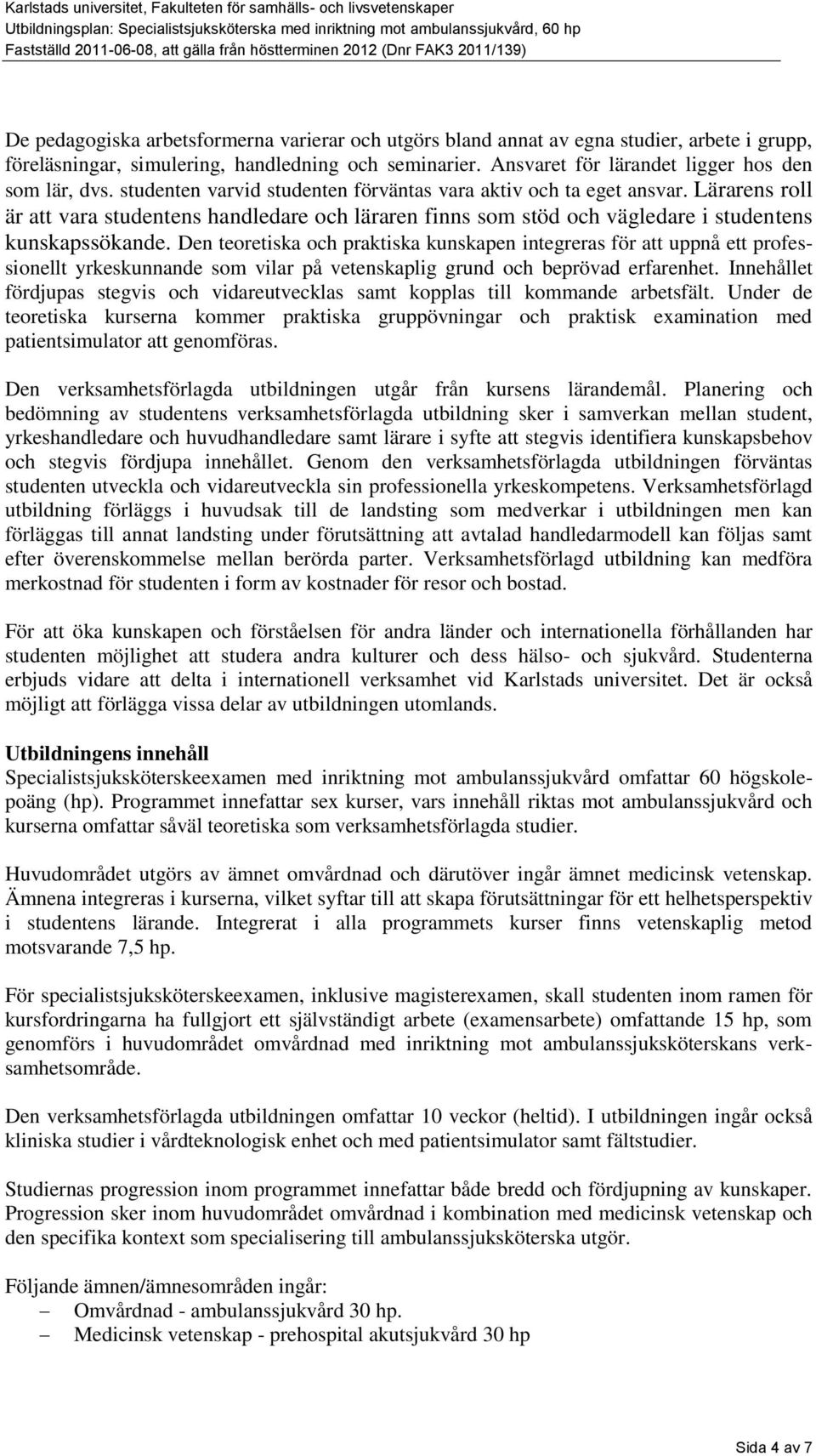 Karlstads universitet, Fakulteten för samhälls- och livsvetenskaper
Utbildningsplan: Specialistsjuksköterska med inriktning mot ambulanssjukvård, 60 hp
Fastställd 2011-06-08, att gälla från höstterminen 2012 (Dnr FAK3 2011/139)

De pedagogiska arbetsformerna varierar och utgörs bland annat av egna studier, arbete i grupp, föreläsningar, simulering, handledning och seminarier. Ansvaret för lärandet ligger hos den som lär, dvs. studenten varvid studenten förväntas vara aktiv och ta eget ansvar. Lärarens roll är att vara studentens handledare och läraren finns som stöd och vägledare i studentens kunskapssökande. Den teoretiska och praktiska kunskapen integreras för att uppnå ett professionellt yrkeskunnande som vilar på vetenskaplig grund och beprövad erfarenhet. Innehållet fördjupas stegvis och vidareutvecklas samt kopplas till kommande arbetsfält. Under de teoretiska kurserna kommer praktiska gruppövningar och praktisk examination med patientsimulator att genomföras.

Den verksamhetsförlagda utbildningen utgår från kursens lärandemål. Planering och bedömning av studentens verksamhetsförlagda utbildning sker i samverkan mellan student, yrkeshandledare och huvudhandledare samt lärare i syfte att stegvis identifiera kunskapsbehov och stegvis fördjupa innehållet. Genom den verksamhetsförlagda utbildningen förväntas studenten utveckla och vidareutveckla sin professionella yrkeskompetens. Verksamhetsförlagd utbildning förläggs i huvudsak till de landsting som medverkar i utbildningen men kan förläggas till annat landsting under förutsättning att avtalad handledarmodell kan följas samt efter överenskommelse mellan berörda parter. Verksamhetsförlagd utbildning kan medföra merkostnad för studenten i form av kostnader för resor och bostad.

För att öka kunskapen och förståelsen för andra länder och internationella förhållanden har studenten möjlighet att studera andra kulturer och dess hälso- och sjukvård. Studenterna erbjuds vidare att delta i internationell verksamhet vid Karlstads universitet. Det är också möjligt att förlägga vissa delar av utbildningen utomlands.

Utbildningens innehåll
Specialistsjuksköterskeexamen med inriktning mot ambulanssjukvård omfattar 60 högskolepoäng (hp). Programmet innefattar sex kurser, vars innehåll riktas mot ambulanssjukvård och kurserna omfattar såväl teoretiska som verksamhetsförlagda studier.

Huvudområdet utgörs av ämnet omvårdnad och därutöver ingår ämnet medicinsk vetenskap. Ämnena integreras i kurserna, vilket syftar till att skapa förutsättningar för ett helhetsperspektiv i studentens lärande. Integrerat i alla programmets kurser finns vetenskaplig metod motsvarande 7,5 hp.

För specialistsjuksköterskeexamen, inklusive magisterexamen, skall studenten inom ramen för kursfordringarna ha fullgjort ett självständigt arbete (examensarbete) omfattande 15 hp, som genomförs i huvudområdet omvårdnad med inriktning mot ambulanssjuksköterskans verksamhetsområde.

Den verksamhetsförlagda utbildningen omfattar 10 veckor (heltid). I utbildningen ingår också kliniska studier i vårdteknologisk enhet och med patientsimulator samt fältstudier.

Studiernas progression inom programmet innefattar både bredd och fördjupning av kunskaper. Progression sker inom huvudområdet omvårdnad i kombination med medicinsk vetenskap och den specifika kontext som specialisering till ambulanssjuksköterska utgör.

Följande ämnen/ämnesområden ingår:
– Omvårdnad - ambulanssjukvård 30 hp.
– Medicinsk vetenskap - prehospital akutsjukvård 30 hp

Sida 4 av 7